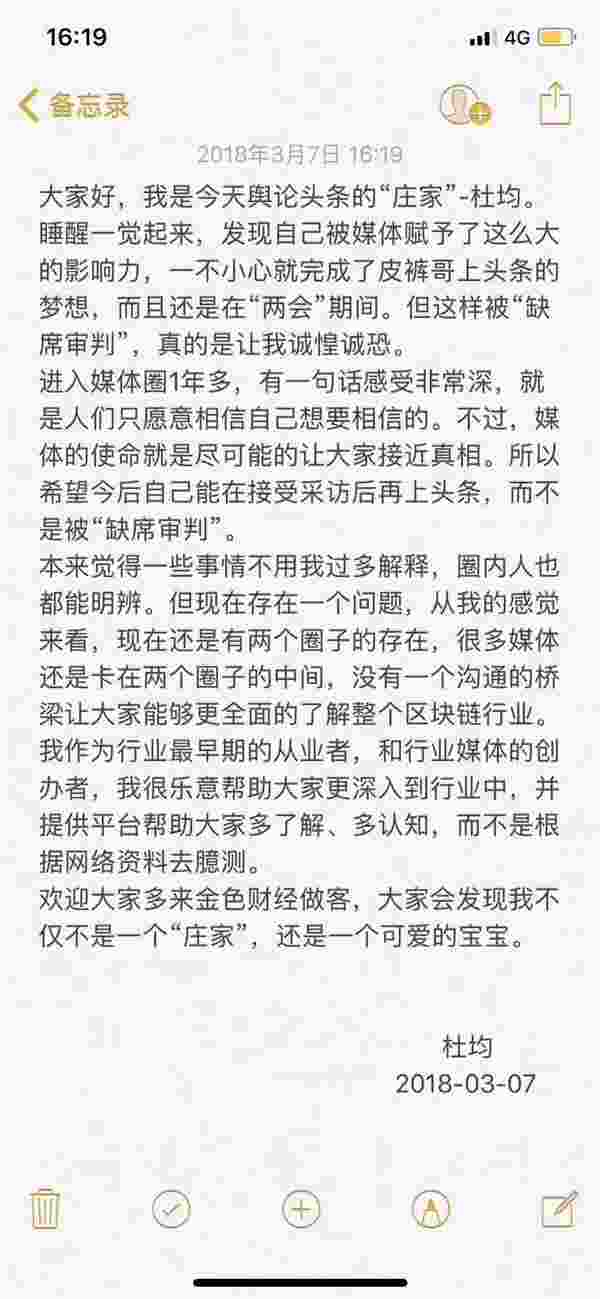 16:19
4G

备忘录

2018年3月7日 16:19

大家好，我是今天舆论头条的“庄家”-杜均。睡醒一觉起来，发现自己被媒体赋予了这么大的影响力，一不小心就完成了皮裤哥上头条的梦想，而且还是在“两会”期间。但这样被“缺席审判”，真的是让我诚惶诚恐。
进入媒体圈1年多，有一句话感受非常深，就是人们只愿意相信自己想要相信的。不过，媒体的使命就是尽可能的让大家接近真相。所以希望今后自己能在接受采访后再上头条，而不是被“缺席审判”。
本来觉得一些事情不用我过多解释，圈内人也都能明辨。但现在存在一个问题，从我的感觉来看，现在还是有两个圈子的存在，很多媒体还是卡在两个圈子的中间，没有一个沟通的桥梁让大家能够更全面的了解整个区块链行业。我作为行业最早期的从业者，和行业媒体的创办者，我很乐意帮助大家更深入到行业中，并提供平台帮助大家多了解、多认知，而不是根据网络资料去臆测。
欢迎大家多来金色财经做客，大家会发现我不仅不是一个“庄家”，还是一个可爱的宝宝。

杜均
2018-03-07